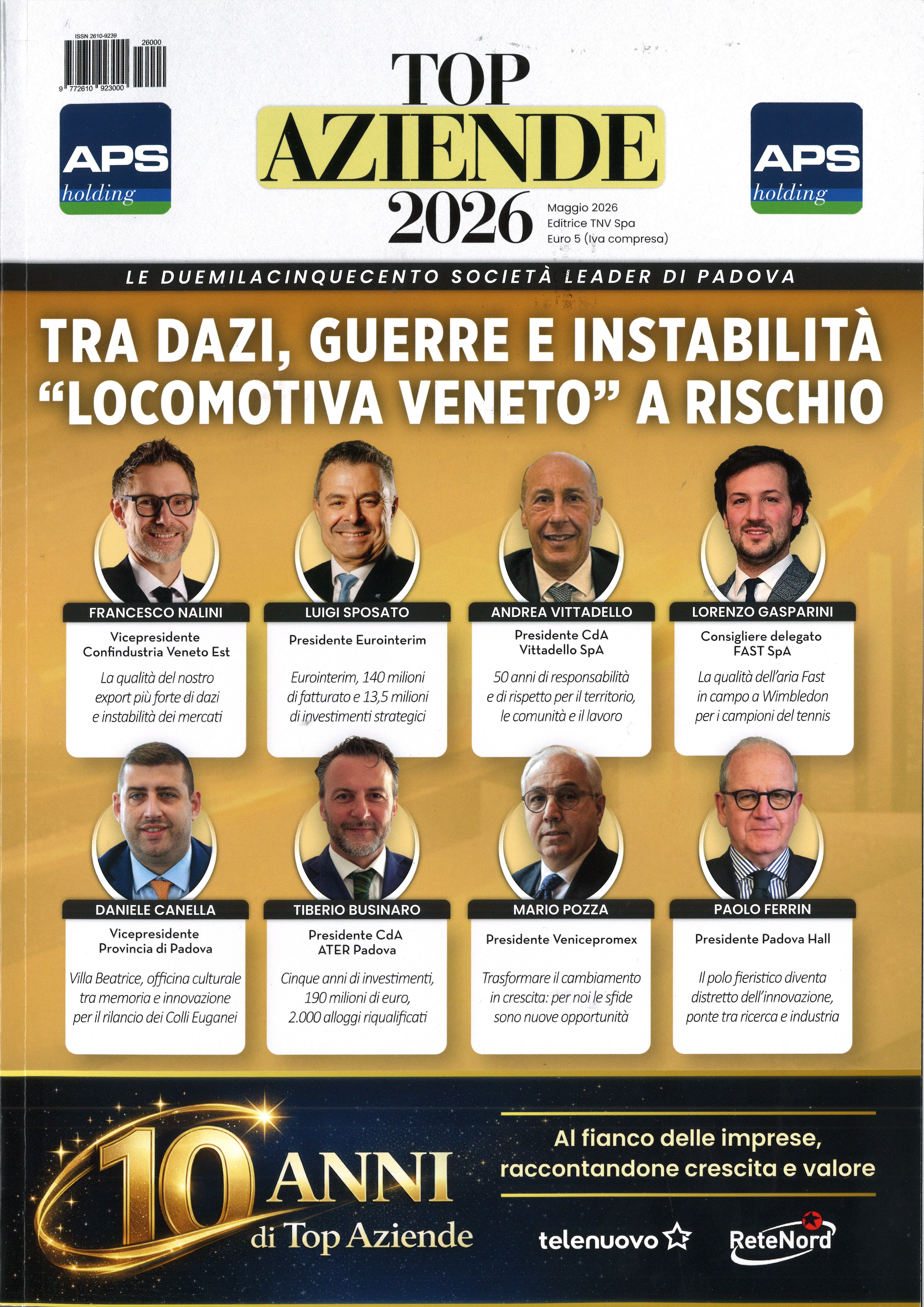 ISSN 2610-9239
26000
9 772610 923000

APS holding

TOP AZIENDE 2026

Maggio 2026
Editrice TNV Spa
Euro 5 (Iva compresa)

APS holding

LE DUEMILACINQUECENTO SOCIETÀ LEADER DI PADOVA

TRA DAZI, GUERRE E INSTABILITÀ "LOCOMOTIVA VENETO" A RISCHIO

FRANCESCO NALINI
Vicepresidente Confindustria Veneto Est
La qualità del nostro export più forte di dazi e instabilità dei mercati

LUIGI SPOSATO
Presidente Eurointerim
Eurointerim, 140 milioni di fatturato e 13,5 milioni di investimenti strategici

ANDREA VITTADELLO
Presidente CdA Vittadello SpA
50 anni di responsabilità e di rispetto per il territorio, le comunità e il lavoro

LORENZO GASPARINI
Consigliere delegato FAST SpA
La qualità dell'aria Fast in campo a Wimbledon per i campioni del tennis

DANIELE CANELLA
Vicepresidente Provincia di Padova
Villa Beatrice, officina culturale tra memoria e innovazione per il rilancio dei Colli Euganei

TIBERIO BUSINARO
Presidente CdA ATER Padova
Cinque anni di investimenti, 190 milioni di euro, 2.000 alloggi riqualificati

MARIO POZZA
Presidente Venicepromex
Trasformare il cambiamento in crescita: per noi le sfide sono nuove opportunità

PAOLO FERRIN
Presidente Padova Hall
Il polo fieristico diventa distretto dell'innovazione, ponte tra ricerca e industria

10 ANNI di Top Aziende

Al fianco delle imprese, raccontandone crescita e valore

telenuovo

ReteNord